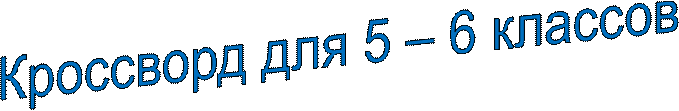 Кроссворд для 5 – 6 классов